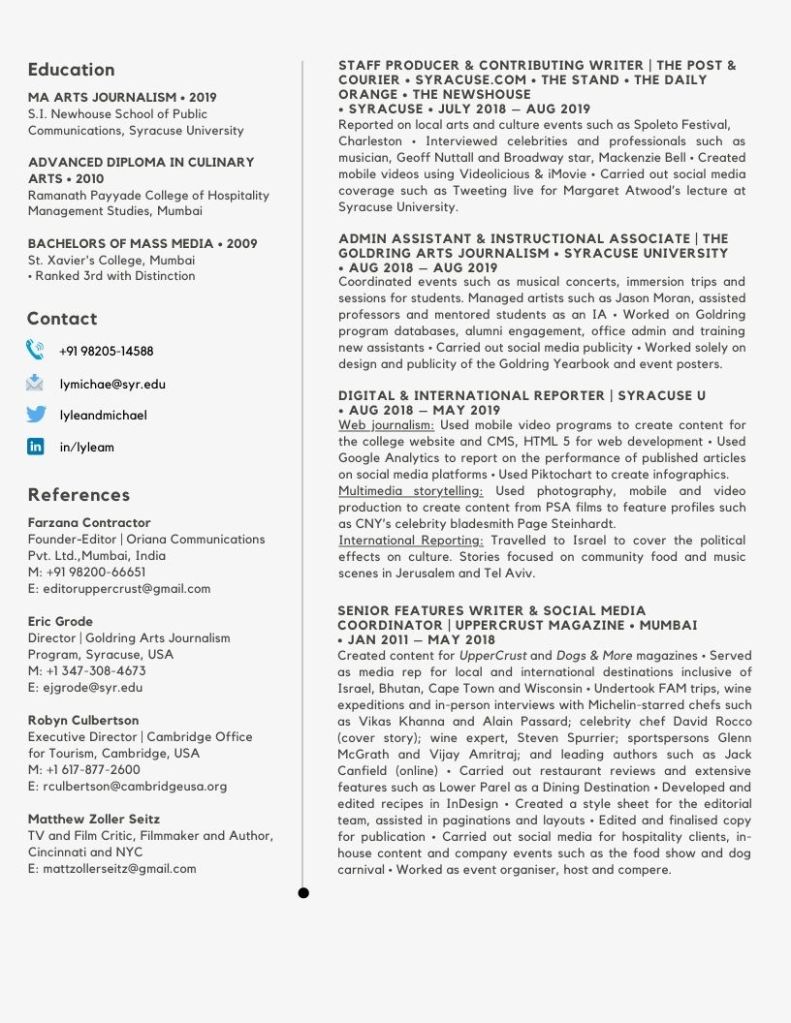 Education

MA ARTS JOURNALISM • 2019
S.I. Newhouse School of Public Communications, Syracuse University

ADVANCED DIPLOMA IN CULINARY ARTS • 2010
Ramanath Payyade College of Hospitality Management Studies, Mumbai

BACHELORS OF MASS MEDIA • 2009
St. Xavier's College, Mumbai
• Ranked 3rd with Distinction

Contact

+91 98205-14588

lymichae@syr.edu

lyleandmichael

in/lyleam

References

Farzana Contractor
Founder-Editor | Oriana Communications Pvt. Ltd.,Mumbai, India
M: +91 98200-66651
E: editoruppercrust@gmail.com

Eric Grode
Director | Goldring Arts Journalism Program, Syracuse, USA
M: +1 347-308-4673
E: ejgrode@syr.edu

Robyn Culbertson
Executive Director | Cambridge Office for Tourism, Cambridge, USA
M: +1 617-877-2600
E: rculbertson@cambridgeusa.org

Matthew Zoller Seitz
TV and Film Critic, Filmmaker and Author, Cincinnati and NYC
E: mattzollerseitz@gmail.com

STAFF PRODUCER & CONTRIBUTING WRITER | THE POST & COURIER • SYRACUSE.COM • THE STAND • THE DAILY ORANGE • THE NEWSHOUSE • SYRACUSE • JULY 2018 – AUG 2019
Reported on local arts and culture events such as Spoleto Festival, Charleston • Interviewed celebrities and professionals such as musician, Geoff Nuttall and Broadway star, Mackenzie Bell • Created mobile videos using Videolicious & iMovie • Carried out social media coverage such as Tweeting live for Margaret Atwood's lecture at Syracuse University.

ADMIN ASSISTANT & INSTRUCTIONAL ASSOCIATE | THE GOLDRING ARTS JOURNALISM • SYRACUSE UNIVERSITY • AUG 2018 – AUG 2019
Coordinated events such as musical concerts, immersion trips and sessions for students. Managed artists such as Jason Moran, assisted professors and mentored students as an IA • Worked on Goldring program databases, alumni engagement, office admin and training new assistants • Carried out social media publicity • Worked solely on design and publicity of the Goldring Yearbook and event posters.

DIGITAL & INTERNATIONAL REPORTER | SYRACUSE U • AUG 2018 – MAY 2019
Web journalism: Used mobile video programs to create content for the college website and CMS, HTML 5 for web development • Used Google Analytics to report on the performance of published articles on social media platforms • Used Piktochart to create infographics.
Multimedia storytelling: Used photography, mobile and video production to create content from PSA films to feature profiles such as CNY's celebrity bladesmith Page Steinhardt.
International Reporting: Travelled to Israel to cover the political effects on culture. Stories focused on community food and music scenes in Jerusalem and Tel Aviv.

SENIOR FEATURES WRITER & SOCIAL MEDIA COORDINATOR | UPPERCRUST MAGAZINE • MUMBAI • JAN 2011 – MAY 2018
Created content for UpperCrust and Dogs & More magazines • Served as media rep for local and international destinations inclusive of Israel, Bhutan, Cape Town and Wisconsin • Undertook FAM trips, wine expeditions and in-person interviews with Michelin-starred chefs such as Vikas Khanna and Alain Passard; celebrity chef David Rocco (cover story); wine expert, Steven Spurrier; sportspersons Glenn McGrath and Vijay Amritraj; and leading authors such as Jack Canfield (online) • Carried out restaurant reviews and extensive features such as Lower Parel as a Dining Destination • Developed and edited recipes in InDesign • Created a style sheet for the editorial team, assisted in paginations and layouts • Edited and finalised copy for publication • Carried out social media for hospitality clients, in-house content and company events such as the food show and dog carnival • Worked as event organiser, host and compere.